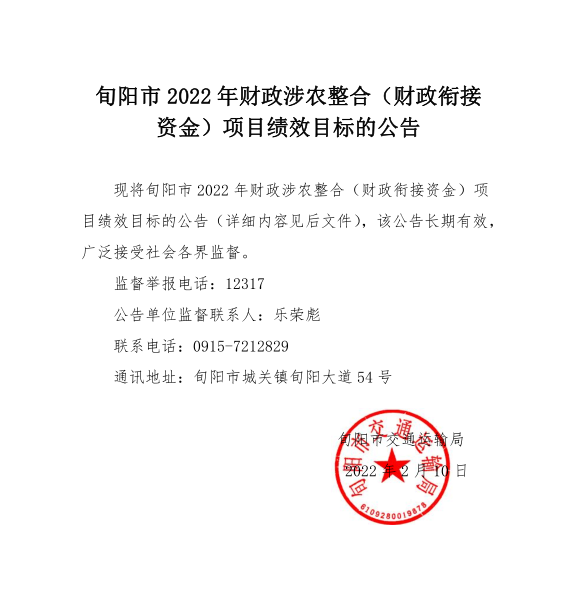 旬阳市 2022 年财政涉农整合（财政衔接资金）项目绩效目标的公告

现将旬阳市 2022 年财政涉农整合（财政衔接资金）项目绩效目标的公告（详细内容见后文件），该公告长期有效，广泛接受社会各界监督。

监督举报电话：12317

公告单位监督联系人：乐荣彪

联系电话：0915-7212829

通讯地址：旬阳市城关镇旬阳大道 54 号

旬阳市交通运输局

2022 年 2 月 10 日

旬阳市交通运输局

6109280019878